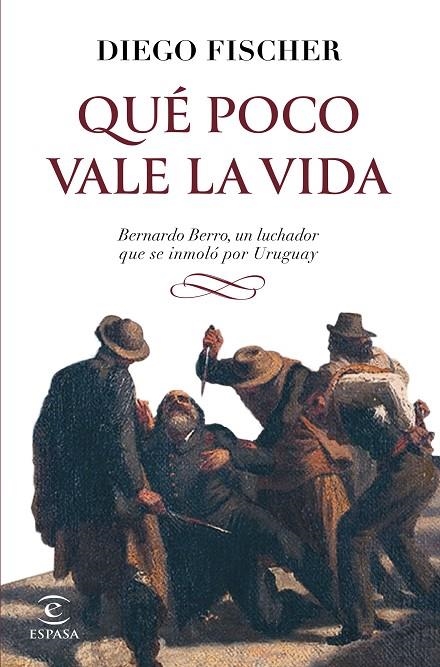 DIEGO FISCHER

QUÉ POCO VALE LA VIDA

Bernardo Berro, un luchador que se inmoló por Uruguay

ESPASA